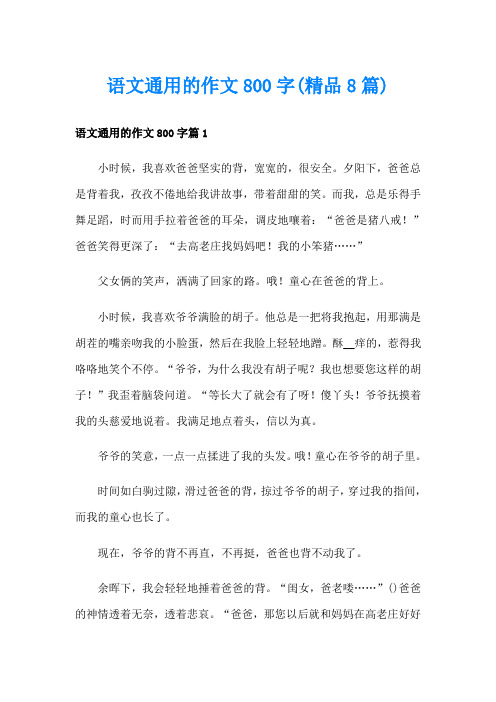 语文通用的作文800字(精品8篇)

语文通用的作文800字篇1

小时候，我喜欢爸爸坚实的背，宽宽的，很安全。夕阳下，爸爸总是背着我，孜孜不倦地给我讲故事，带着甜甜的笑。而我，总是乐得手舞足蹈，时而用手拉着爸爸的耳朵，调皮地嚷着：“爸爸是猪八戒！”爸爸笑得更深了：“去高老庄找妈妈吧！我的小笨猪……”

父女俩的笑声，洒满了回家的路。哦！童心在爸爸的背上。

小时候，我喜欢爷爷满脸的胡子。他总是一把将我抱起，用那满是胡茬的嘴亲吻我的小脸蛋，然后在我脸上轻轻地蹭。酥__痒的，惹得我咯咯地笑个不停。“爷爷，为什么我没有胡子呢？我也想要您这样的胡子！”我歪着脑袋问道。“等长大了就会有了呀！傻丫头！爷爷抚摸着我的头慈爱地说着。我满足地点着头，信以为真。

爷爷的笑意，一点一点揉进了我的头发。哦！童心在爷爷的胡子里。

时间如白驹过隙，滑过爸爸的背，掠过爷爷的胡子，穿过我的指间，而我的童心也长了。

现在，爷爷的背不再直，不再挺，爸爸也背不动我了。

余晖下，我会轻轻地捶着爸爸的背。“闺女，爸老喽……”()爸爸的神情透着无奈，透着悲哀。“爸爸，那您以后就和妈妈在高老庄好好